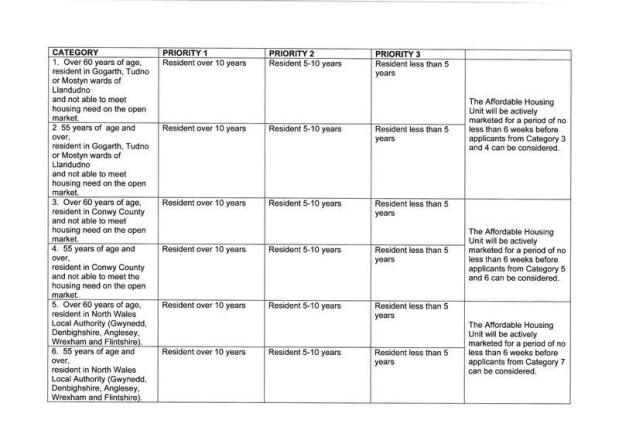 | CATEGORY | PRIORITY 1 | PRIORITY 2 | PRIORITY 3 | |
|---|---|---|---|---|
| 1. Over 60 years of age, resident in Gogarth, Tudno or Mostyn wards of Llandudno and not able to meet housing need on the open market. | Resident over 10 years | Resident 5-10 years | Resident less than 5 years | The Affordable Housing Unit will be actively marketed for a period of no less than 6 weeks before applicants from Category 3 and 4 can be considered. |
| 2 55 years of age and over, resident in Gogarth, Tudno or Mostyn wards of Llandudno and not able to meet housing need on the open market. | Resident over 10 years | Resident 5-10 years | Resident less than 5 years | |
| 3. Over 60 years of age, resident in Conwy County and not able to meet housing need on the open market. | Resident over 10 years | Resident 5-10 years | Resident less than 5 years | The Affordable Housing Unit will be actively marketed for a period of no less than 6 weeks before applicants from Category 5 and 6 can be considered. |
| 4. 55 years of age and over, resident in Conwy County and not able to meet the housing need on the open market. | Resident over 10 years | Resident 5-10 years | Resident less than 5 years | |
| 5. Over 60 years of age, resident in North Wales Local Authority (Gwynedd, Denbighshire, Anglesey, Wrexham and Flintshire). | Resident over 10 years | Resident 5-10 years | Resident less than 5 years | The Affordable Housing Unit will be actively marketed for a period of no less than 6 weeks before applicants from Category 7 can be considered. |
| 6. 55 years of age and over, resident in North Wales Local Authority (Gwynedd, Denbighshire, Anglesey, Wrexham and Flintshire). | Resident over 10 years | Resident 5-10 years | Resident less than 5 years | |